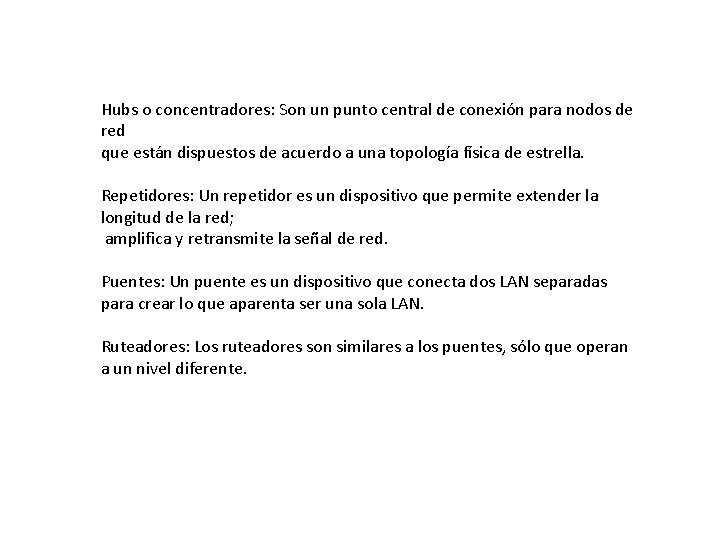 Hubs o concentradores: Son un punto central de conexión para nodos de red que están dispuestos de acuerdo a una topología física de estrella.

Repetidores: Un repetidor es un dispositivo que permite extender la longitud de la red; amplifica y retransmite la señal de red.

Puentes: Un puente es un dispositivo que conecta dos LAN separadas para crear lo que aparenta ser una sola LAN.

Ruteadores: Los ruteadores son similares a los puentes, sólo que operan a un nivel diferente.